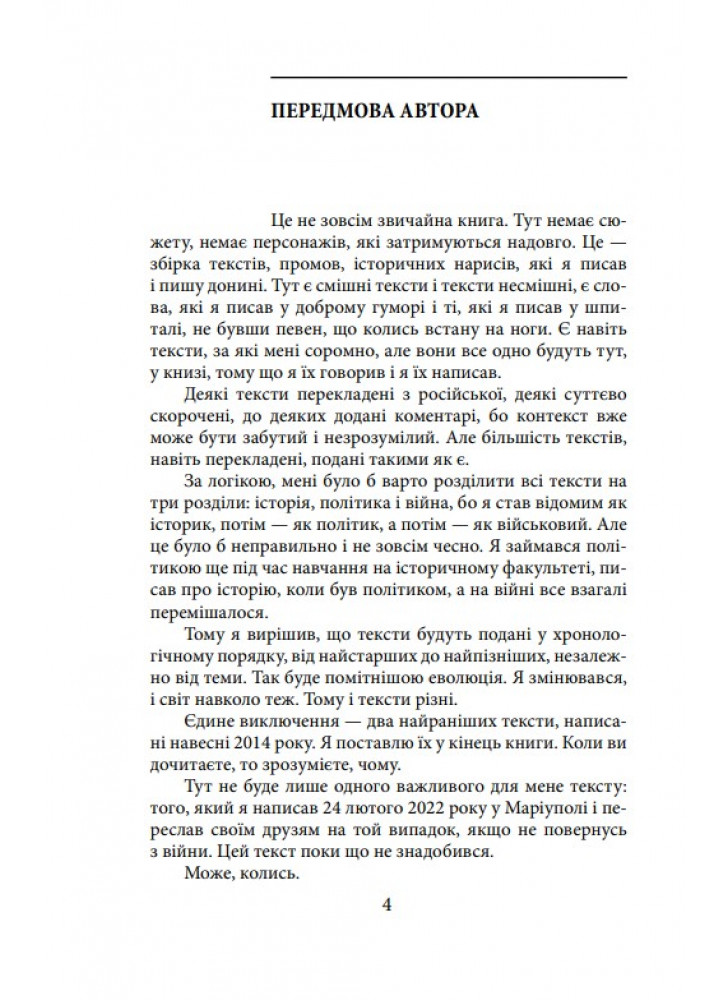 ПЕРЕДМОВА АВТОРА

Це не зовсім звичайна книга. Тут немає сюжету, немає персонажів, які затримуються надовго. Це — збірка текстів, промов, історичних нарисів, які я писав і пишу донині. Тут є смішні тексти і тексти несмішні, є слова, які я писав у доброму гуморі і ті, які я писав у шпиталі, не бувши певен, що колись встану на ноги. Є навіть тексти, за які мені соромно, але вони все одно будуть тут, у книзі, тому що я їх говорив і я їх написав.

Деякі тексти перекладені з російської, деякі суттєво скорочені, до деяких додані коментарі, бо контекст вже може бути забутий і незрозумілий. Але більшість текстів, навіть перекладені, подані такими як є.

За логікою, мені було б варто розділити всі тексти на три розділи: історія, політика і війна, бо я став відомим як історик, потім — як політик, а потім — як військовий. Але це було б неправильно і не зовсім чесно. Я займався політикою ще під час навчання на історичному факультеті, писав про історію, коли був політиком, а на війні все взагалі перемішалося.

Тому я вирішив, що тексти будуть подані у хронологічному порядку, від найстарших до найпізніших, незалежно від теми. Так буде помітнішою еволюція. Я змінювався, і світ навколо теж. Тому і тексти різні.

Єдине виключення — два найраніших тексти, написані навесні 2014 року. Я поставлю їх у кінець книги. Коли ви дочитаєте, то зрозумієте, чому.

Тут не буде лише одного важливого для мене тексту: того, який я написав 24 лютого 2022 року у Маріуполі і переслав своїм друзям на той випадок, якщо не повернусь з війни. Цей текст поки що не знадобився.

Може, колись.

4